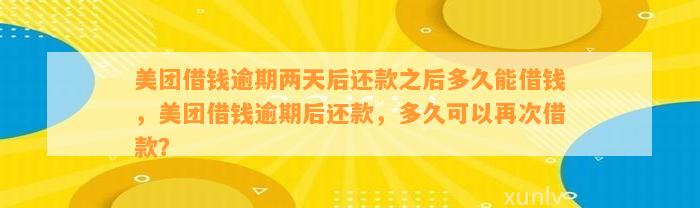 美团借钱逾期两天后还款之后多久能借钱，美团借钱逾期后还款，多久可以再次借款?

xunlv